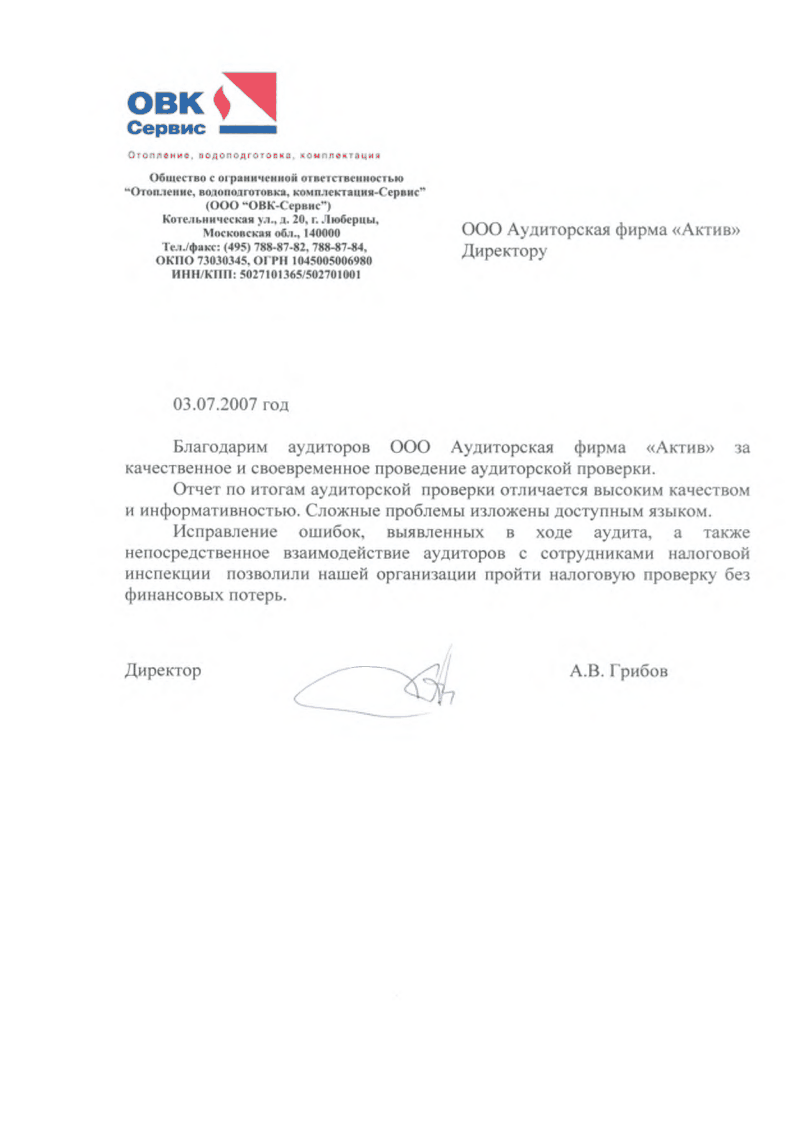 ОВК
Сервис

Отопление, водоподготовка, комплектация

Общество с ограниченной ответственностью
"Отопление, водоподготовка, комплектация-Сервис"
(ООО "ОВК-Сервис")
Котельническая ул., д. 20, г. Люберцы,
Московская обл., 140000
Тел./факс: (495) 788-87-82, 788-87-84,
ОКПО 73030345, ОГРН 1045005006980
ИНН/КПП: 5027101365/502701001

ООО Аудиторская фирма «Актив»
Директору

03.07.2007 год

Благодарим аудиторов ООО Аудиторская фирма «Актив» за качественное и своевременное проведение аудиторской проверки.

Отчет по итогам аудиторской проверки отличается высоким качеством и информативностью. Сложные проблемы изложены доступным языком.

Исправление ошибок, выявленных в ходе аудита, а также непосредственное взаимодействие аудиторов с сотрудниками налоговой инспекции позволили нашей организации пройти налоговую проверку без финансовых потерь.

Директор

А.В. Грибов